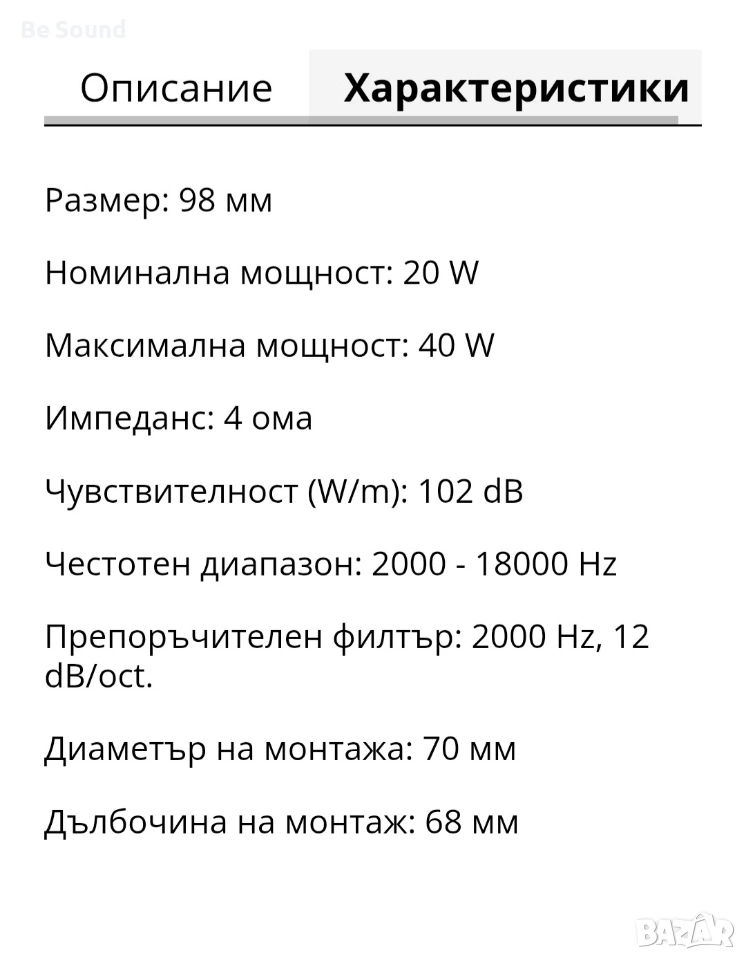 Be Sound

Описание Характеристики

Размер: 98 мм

Номинална мощност: 20 W

Максимална мощност: 40 W

Импеданс: 4 ома

Чувствителност (W/m): 102 dB

Честотен диапазон: 2000 - 18000 Hz

Препоръчителен филтър: 2000 Hz, 12 dB/oct.

Диаметър на монтажа: 70 мм

Дълбочина на монтаж: 68 мм

BAZAR